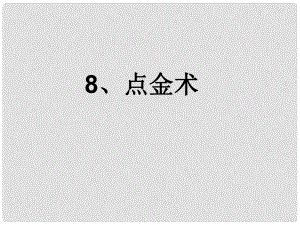 8、点金术